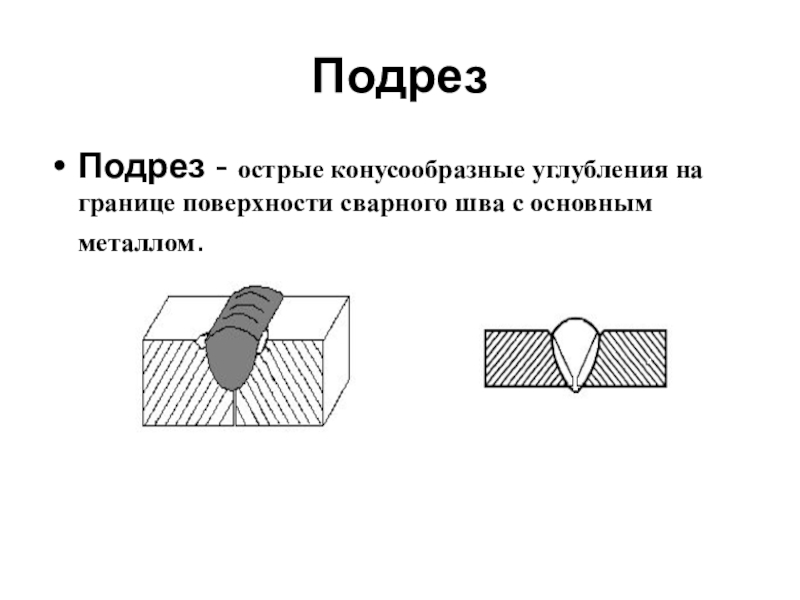 Подрез

• Подрез - острые конусообразные углубления на границе поверхности сварного шва с основным металлом.